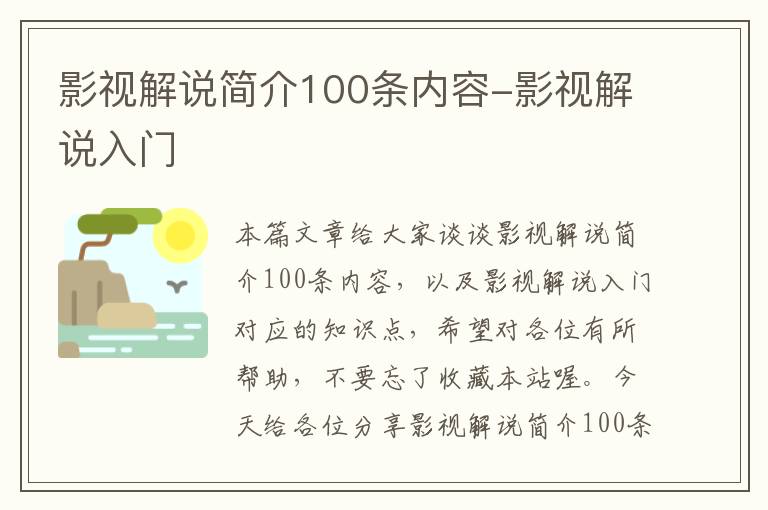 影视解说简介100条内容-影视解说入门

本篇文章给大家谈谈影视解说简介100条内容，以及影视解说入门对应的知识点，希望对各位有所帮助，不要忘了收藏本站喔。今天给各位分享影视解说简介100条